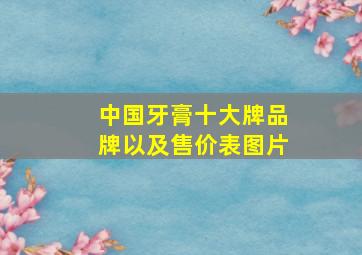 中国牙膏十大牌品牌以及售价表图片